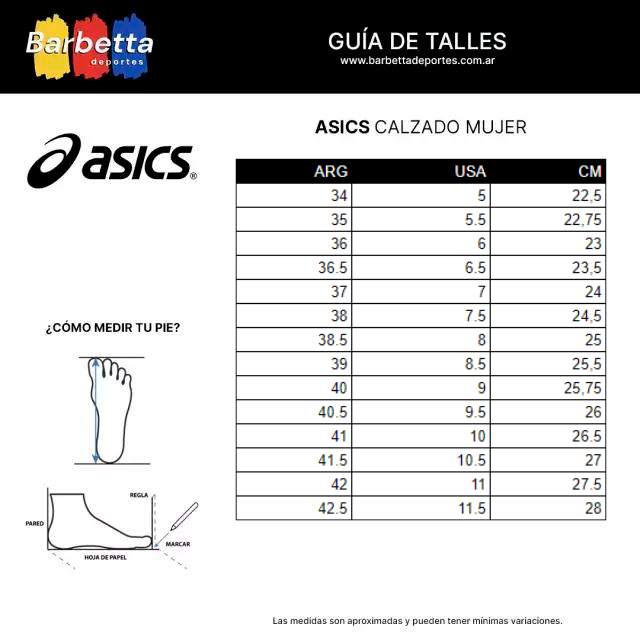 Barbetta deportes

GUÍA DE TALLES
www.barbettadeportes.com.ar

asics®

ASICS CALZADO MUJER

| ARG | USA | CM |
|---|---|---|
| 34 | 5 | 22,5 |
| 35 | 5.5 | 22,75 |
| 36 | 6 | 23 |
| 36.5 | 6.5 | 23,5 |
| 37 | 7 | 24 |
| 38 | 7.5 | 24,5 |
| 38.5 | 8 | 25 |
| 39 | 8.5 | 25,5 |
| 40 | 9 | 25,75 |
| 40.5 | 9.5 | 26 |
| 41 | 10 | 26.5 |
| 41.5 | 10.5 | 27 |
| 42 | 11 | 27.5 |
| 42.5 | 11.5 | 28 |

¿CÓMO MEDIR TU PIE?

REGLA
PARED
MARCAR
HOJA DE PAPEL

Las medidas son aproximadas y pueden tener mínimas variaciones.